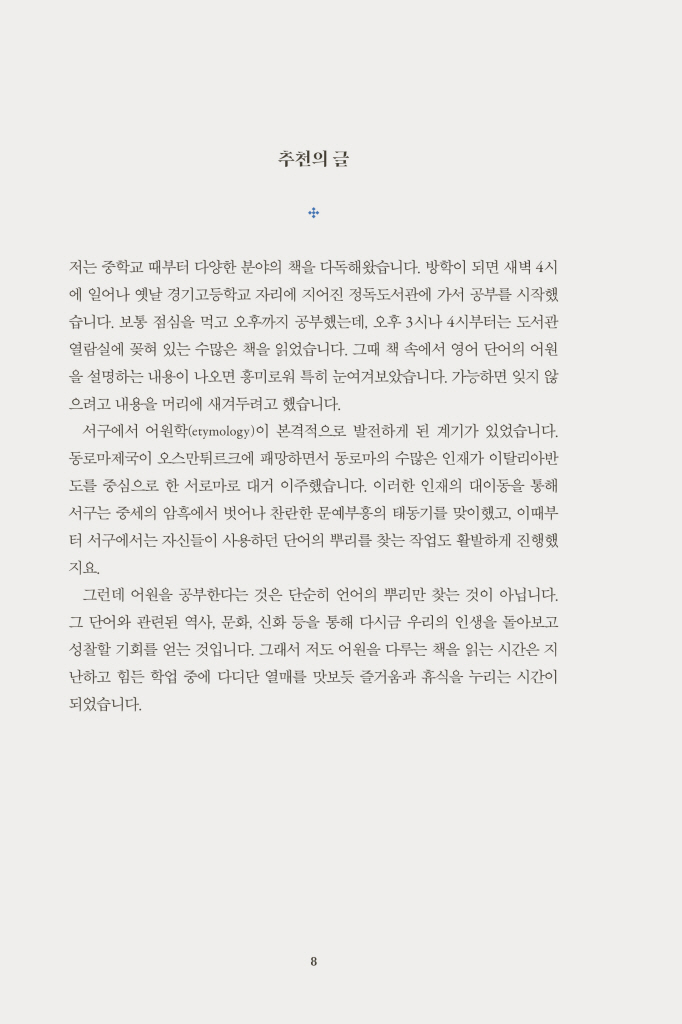 추천의 글

저는 중학교 때부터 다양한 분야의 책을 다독해왔습니다. 방학이 되면 새벽 4시에 일어나 옛날 경기고등학교 자리에 지어진 정독도서관에 가서 공부를 시작했습니다. 보통 점심을 먹고 오후까지 공부했는데, 오후 3시나 4시부터는 도서관 열람실에 꽂혀 있는 수많은 책을 읽었습니다. 그때 책 속에서 영어 단어의 어원을 설명하는 내용이 나오면 흥미로워 특히 눈여겨보았습니다. 가능하면 잊지 않으려고 내용을 머리에 새겨두려고 했습니다.

서구에서 어원학(etymology)이 본격적으로 발전하게 된 계기가 있었습니다. 동로마제국이 오스만튀르크에 패망하면서 동로마의 수많은 인재가 이탈리아반도를 중심으로 한 서로마로 대거 이주했습니다. 이러한 인재의 대이동을 통해 서구는 중세의 암흑에서 벗어나 찬란한 문예부흥의 태동기를 맞이했고, 이때부터 서구에서는 자신들이 사용하던 단어의 뿌리를 찾는 작업도 활발하게 진행했지요.

그런데 어원을 공부한다는 것은 단순히 언어의 뿌리만 찾는 것이 아닙니다. 그 단어와 관련된 역사, 문화, 신화 등을 통해 다시금 우리의 인생을 돌아보고 성찰할 기회를 얻는 것입니다. 그래서 저도 어원을 다루는 책을 읽는 시간은 지난하고 힘든 학업 중에 다디단 열매를 맛보듯 즐거움과 휴식을 누리는 시간이 되었습니다.

8